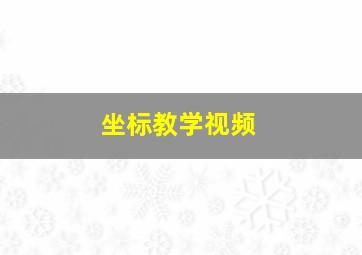 坐标教学视频